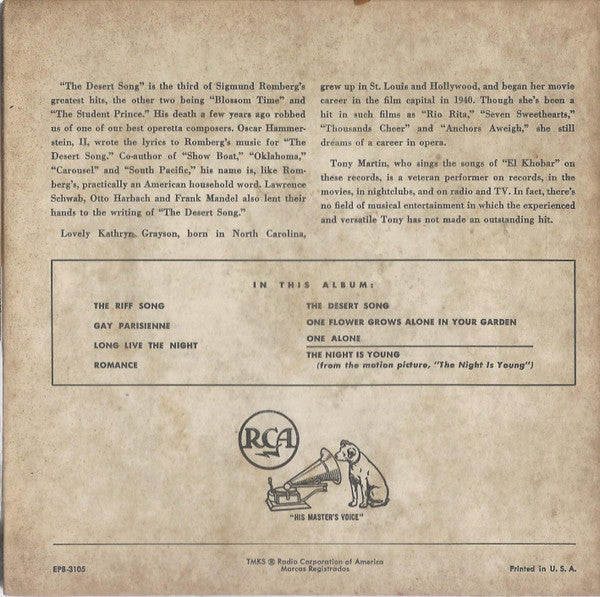 "The Desert Song" is the third of Sigmund Romberg's greatest hits, the other two being "Blossom Time" and "The Student Prince." His death a few years ago robbed us of one of our best operetta composers. Oscar Hammerstein, II, wrote the lyrics to Romberg's music for "The Desert Song." Co-author of "Show Boat," "Oklahoma," "Carousel" and "South Pacific," his name is, like Romberg's, practically an American household word. Lawrence Schwab, Otto Harbach and Frank Mandel also lent their hands to the writing of "The Desert Song."

Lovely Kathryn Grayson, born in North Carolina, grew up in St. Louis and Hollywood, and began her movie career in the film capital in 1940. Though she's been a hit in such films as "Rio Rita," "Seven Sweethearts," "Thousands Cheer" and "Anchors Aweigh," she still dreams of a career in opera.

Tony Martin, who sings the songs of "El Khobar" on these records, is a veteran performer on records, in the movies, in nightclubs, and on radio and TV. In fact, there's no field of musical entertainment in which the experienced and versatile Tony has not made an outstanding hit.

IN THIS ALBUM:

THE RIFF SONG
GAY PARISIENNE
LONG LIVE THE NIGHT
ROMANCE

THE DESERT SONG
ONE FLOWER GROWS ALONE IN YOUR GARDEN
ONE ALONE
THE NIGHT IS YOUNG
(from the motion picture, "The Night Is Young")

RCA

"HIS MASTER'S VOICE"

EPB-3105

TMKS ® Radio Corporation of America
Marcas Registradas

Printed in U. S. A.